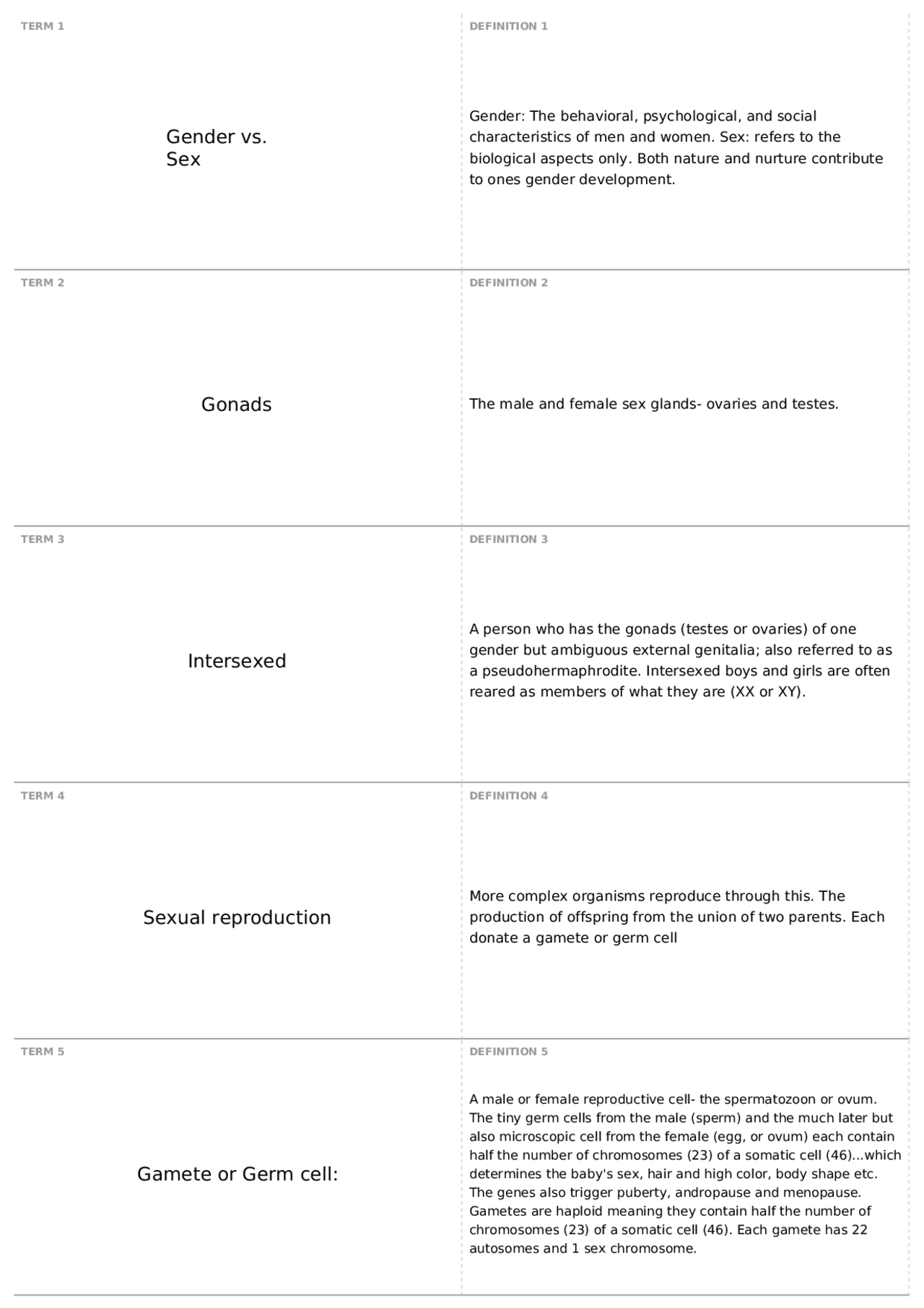 TERM 1

Gender vs.
Sex

DEFINITION 1

Gender: The behavioral, psychological, and social characteristics of men and women. Sex: refers to the biological aspects only. Both nature and nurture contribute to ones gender development.

TERM 2

Gonads

DEFINITION 2

The male and female sex glands- ovaries and testes.

TERM 3

Intersexed

DEFINITION 3

A person who has the gonads (testes or ovaries) of one gender but ambiguous external genitalia; also referred to as a pseudohermaphrodite. Intersexed boys and girls are often reared as members of what they are (XX or XY).

TERM 4

Sexual reproduction

DEFINITION 4

More complex organisms reproduce through this. The production of offspring from the union of two parents. Each donate a gamete or germ cell

TERM 5

Gamete or Germ cell:

DEFINITION 5

A male or female reproductive cell- the spermatozoon or ovum. The tiny germ cells from the male (sperm) and the much later but also microscopic cell from the female (egg, or ovum) each contain half the number of chromosomes (23) of a somatic cell (46)...which determines the baby's sex, hair and high color, body shape etc. The genes also trigger puberty, andropause and menopause. Gametes are haploid meaning they contain half the number of chromosomes (23) of a somatic cell (46). Each gamete has 22 autosomes and 1 sex chromosome.